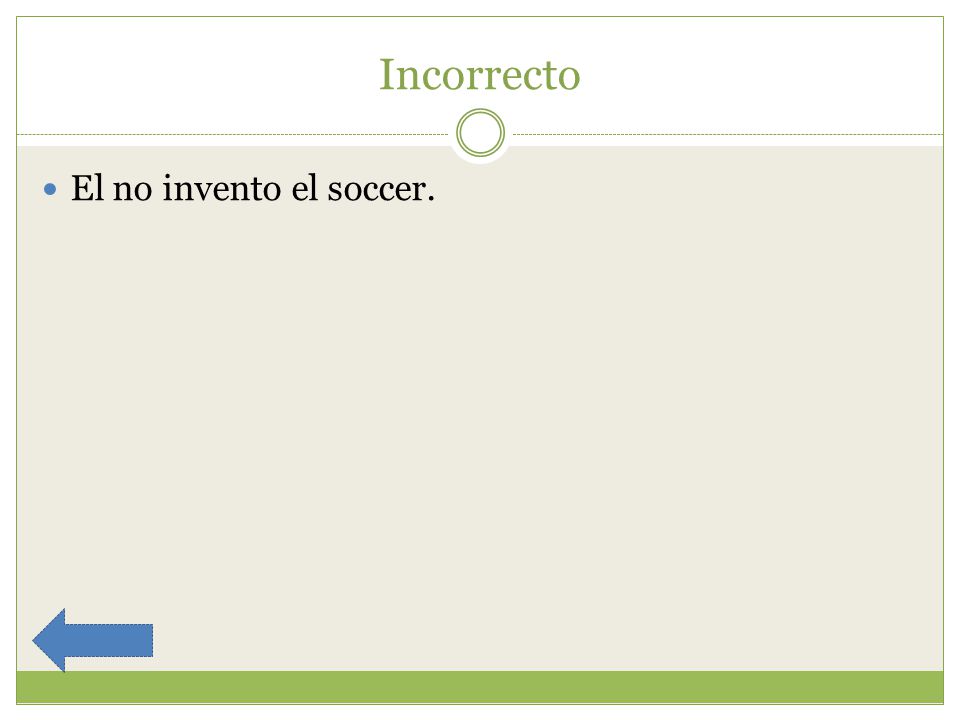 Incorrecto

• El no invento el soccer.